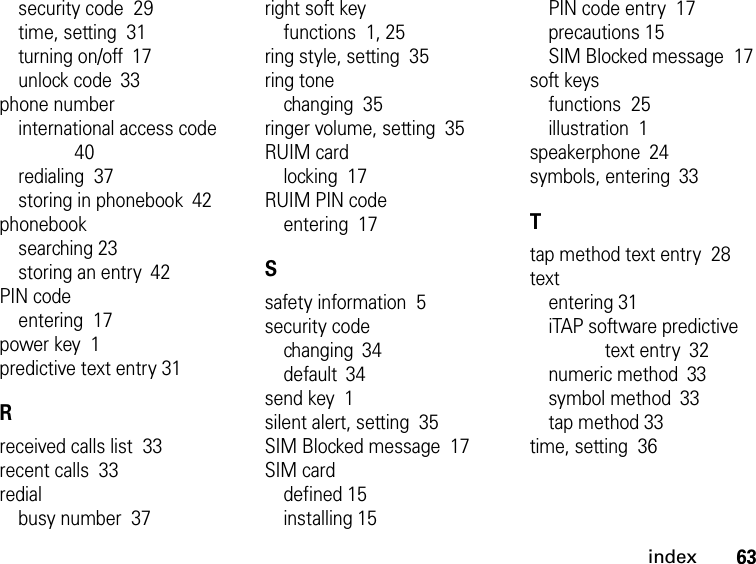 security code 29
time, setting 31
turning on/off 17
unlock code 33
phone number
international access code 40
redialing 37
storing in phonebook 42
phonebook
searching 23
storing an entry 42
PIN code
entering 17
power key 1
predictive text entry 31

R

received calls list 33
recent calls 33
redial
busy number 37

right soft key
functions 1, 25
ring style, setting 35
ring tone
changing 35
ringer volume, setting 35
RUIM card
locking 17
RUIM PIN code
entering 17

S

safety information 5
security code
changing 34
default 34
send key 1
silent alert, setting 35
SIM Blocked message 17
SIM card
defined 15
installing 15

PIN code entry 17
precautions 15
SIM Blocked message 17
soft keys
functions 25
illustration 1
speakerphone 24
symbols, entering 33

T

tap method text entry 28
text
entering 31
iTAP software predictive text entry 32
numeric method 33
symbol method 33
tap method 33
time, setting 36

index 63